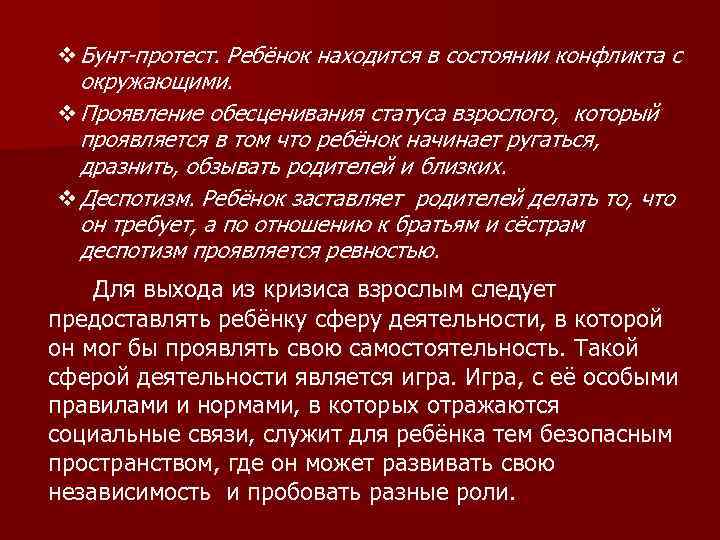 ❖ Бунт-протест. Ребёнок находится в состоянии конфликта с окружающими.

❖ Проявление обесценивания статуса взрослого, который проявляется в том что ребёнок начинает ругаться, дразнить, обзывать родителей и близких.

❖ Деспотизм. Ребёнок заставляет родителей делать то, что он требует, а по отношению к братьям и сёстрам деспотизм проявляется ревностью.

Для выхода из кризиса взрослым следует предоставлять ребёнку сферу деятельности, в которой он мог бы проявлять свою самостоятельность. Такой сферой деятельности является игра. Игра, с её особыми правилами и нормами, в которых отражаются социальные связи, служит для ребёнка тем безопасным пространством, где он может развивать свою независимость и пробовать разные роли.